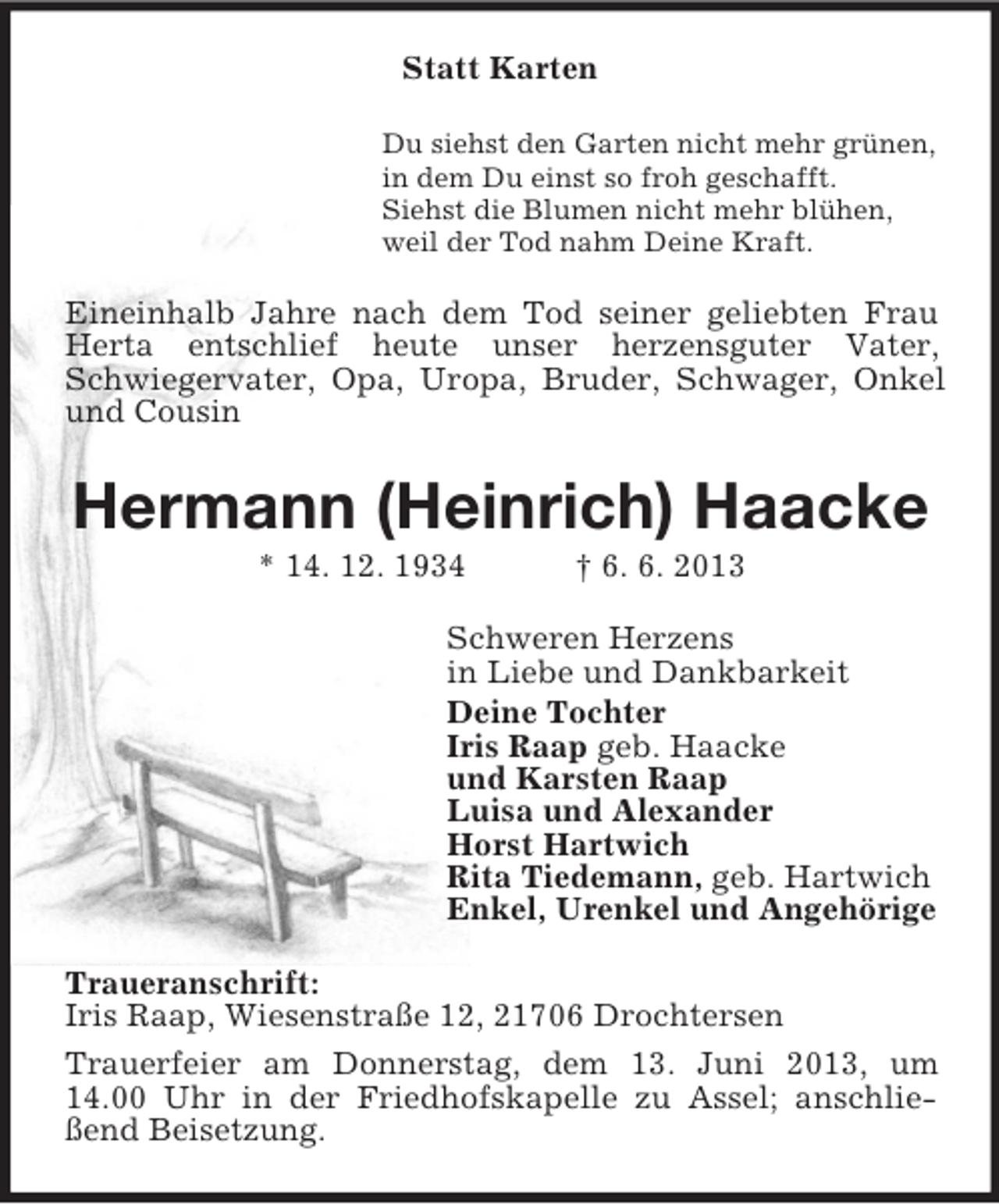 Statt Karten

Du siehst den Garten nicht mehr grünen,
in dem Du einst so froh geschafft.
Siehst die Blumen nicht mehr blühen,
weil der Tod nahm Deine Kraft.

Eineinhalb Jahre nach dem Tod seiner geliebten Frau Herta entschlief heute unser herzensguter Vater, Schwiegervater, Opa, Uropa, Bruder, Schwager, Onkel und Cousin

Hermann (Heinrich) Haacke

* 14. 12. 1934 † 6. 6. 2013

Schweren Herzens
in Liebe und Dankbarkeit
Deine Tochter
Iris Raap geb. Haacke
und Karsten Raap
Luisa und Alexander
Horst Hartwich
Rita Tiedemann, geb. Hartwich
Enkel, Urenkel und Angehörige

Traueranschrift:
Iris Raap, Wiesenstraße 12, 21706 Drochtersen

Trauerfeier am Donnerstag, dem 13. Juni 2013, um 14.00 Uhr in der Friedhofskapelle zu Assel; anschließend Beisetzung.